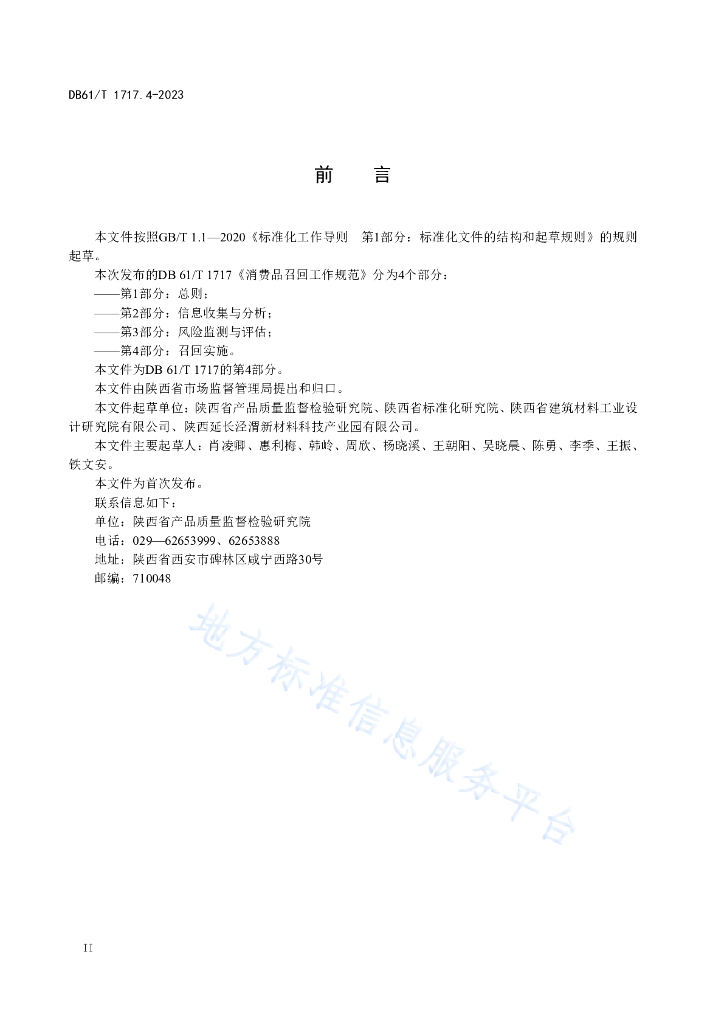 DB61/T 1717.4-2023

前　言

本文件按照GB/T 1.1—2020《标准化工作导则　第1部分：标准化文件的结构和起草规则》的规则起草。

本次发布的DB 61/T 1717《消费品召回工作规范》分为4个部分：

——第1部分：总则；

——第2部分：信息收集与分析；

——第3部分：风险监测与评估；

——第4部分：召回实施。

本文件为DB 61/T 1717的第4部分。

本文件由陕西省市场监督管理局提出和归口。

本文件起草单位：陕西省产品质量监督检验研究院、陕西省标准化研究院、陕西省建筑材料工业设计研究院有限公司、陕西延长泾渭新材料科技产业园有限公司。

本文件主要起草人：肖凌卿、惠利梅、韩岭、周欣、杨晓溪、王朝阳、吴晓晨、陈勇、李季、王振、铁文安。

本文件为首次发布。

联系信息如下：

单位：陕西省产品质量监督检验研究院

电话：029—62653999、62653888

地址：陕西省西安市碑林区咸宁西路30号

邮编：710048

地方标准信息服务平台

II